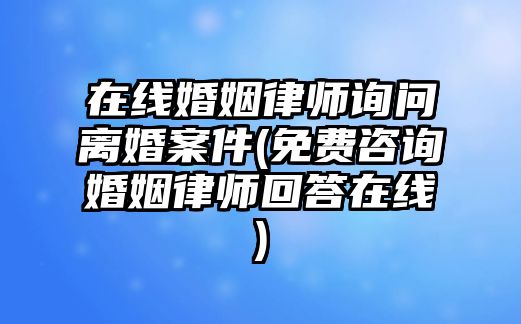 在线婚姻律师询问离婚案件(免费咨询婚姻律师回答在线)